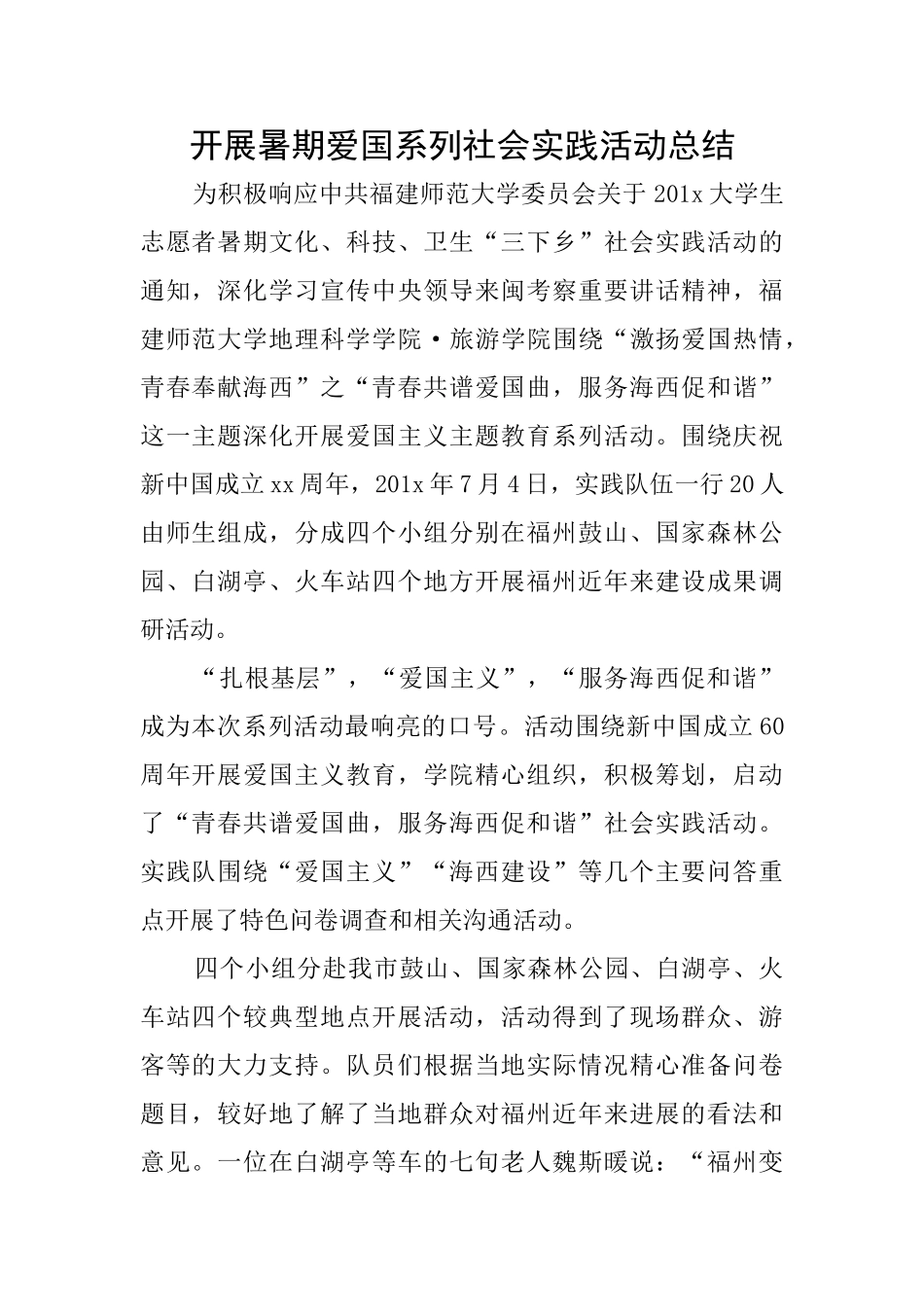 开展暑期爱国系列社会实践活动总结

为积极响应中共福建师范大学委员会关于201x大学生志愿者暑期文化、科技、卫生“三下乡”社会实践活动的通知，深化学习宣传中央领导来闽考察重要讲话精神，福建师范大学地理科学学院·旅游学院围绕“激扬爱国热情，青春奉献海西”之“青春共谱爱国曲，服务海西促和谐”这一主题深化开展爱国主义主题教育系列活动。围绕庆祝新中国成立xx周年，201x年7月4日，实践队伍一行20人由师生组成，分成四个小组分别在福州鼓山、国家森林公园、白湖亭、火车站四个地方开展福州近年来建设成果调研活动。

“扎根基层”，“爱国主义”，“服务海西促和谐”成为本次系列活动最响亮的口号。活动围绕新中国成立60周年开展爱国主义教育，学院精心组织，积极筹划，启动了“青春共谱爱国曲，服务海西促和谐”社会实践活动。实践队围绕“爱国主义”“海西建设”等几个主要问答重点开展了特色问卷调查和相关沟通活动。

四个小组分赴我市鼓山、国家森林公园、白湖亭、火车站四个较典型地点开展活动，活动得到了现场群众、游客等的大力支持。队员们根据当地实际情况精心准备问卷题目，较好地了解了当地群众对福州近年来进展的看法和意见。一位在白湖亭等车的七旬老人魏斯暖说：“福州变